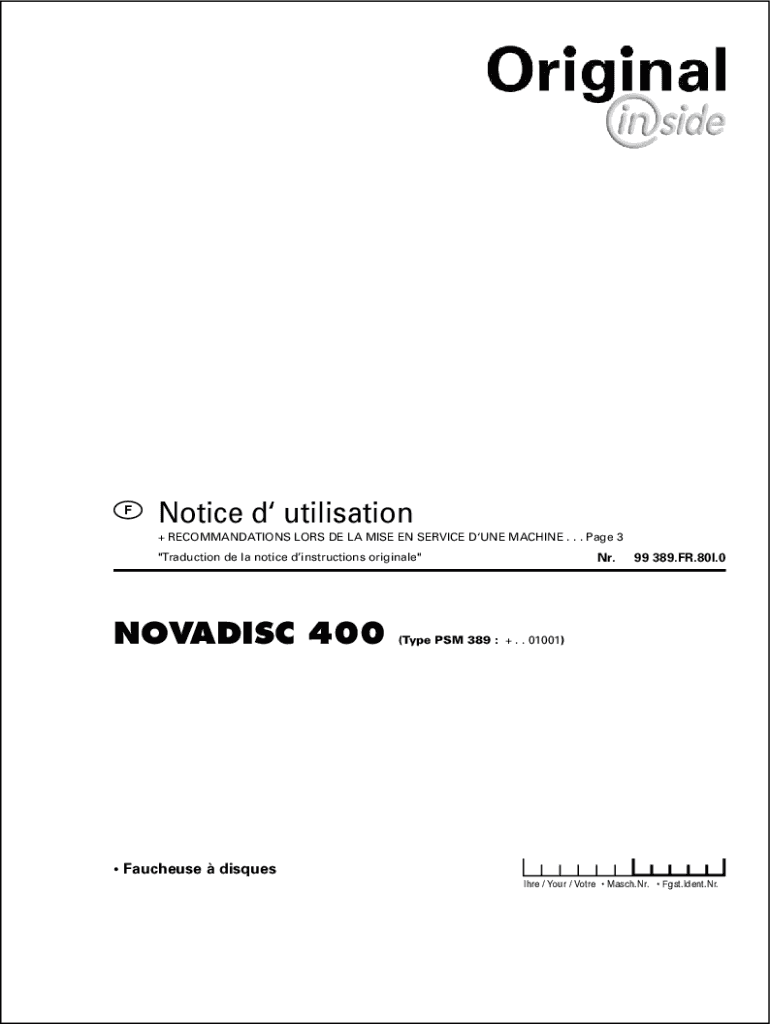 Original
inside

F

Notice d' utilisation

+ RECOMMANDATIONS LORS DE LA MISE EN SERVICE D'UNE MACHINE . . . Page 3

"Traduction de la notice d'instructions originale"

Nr. 99 389.FR.80I.0

NOVADISC 400 (Type PSM 389 : + . . 01001)

• Faucheuse à disques

Ihre / Your / Votre • Masch.Nr. • Fgst.Ident.Nr.